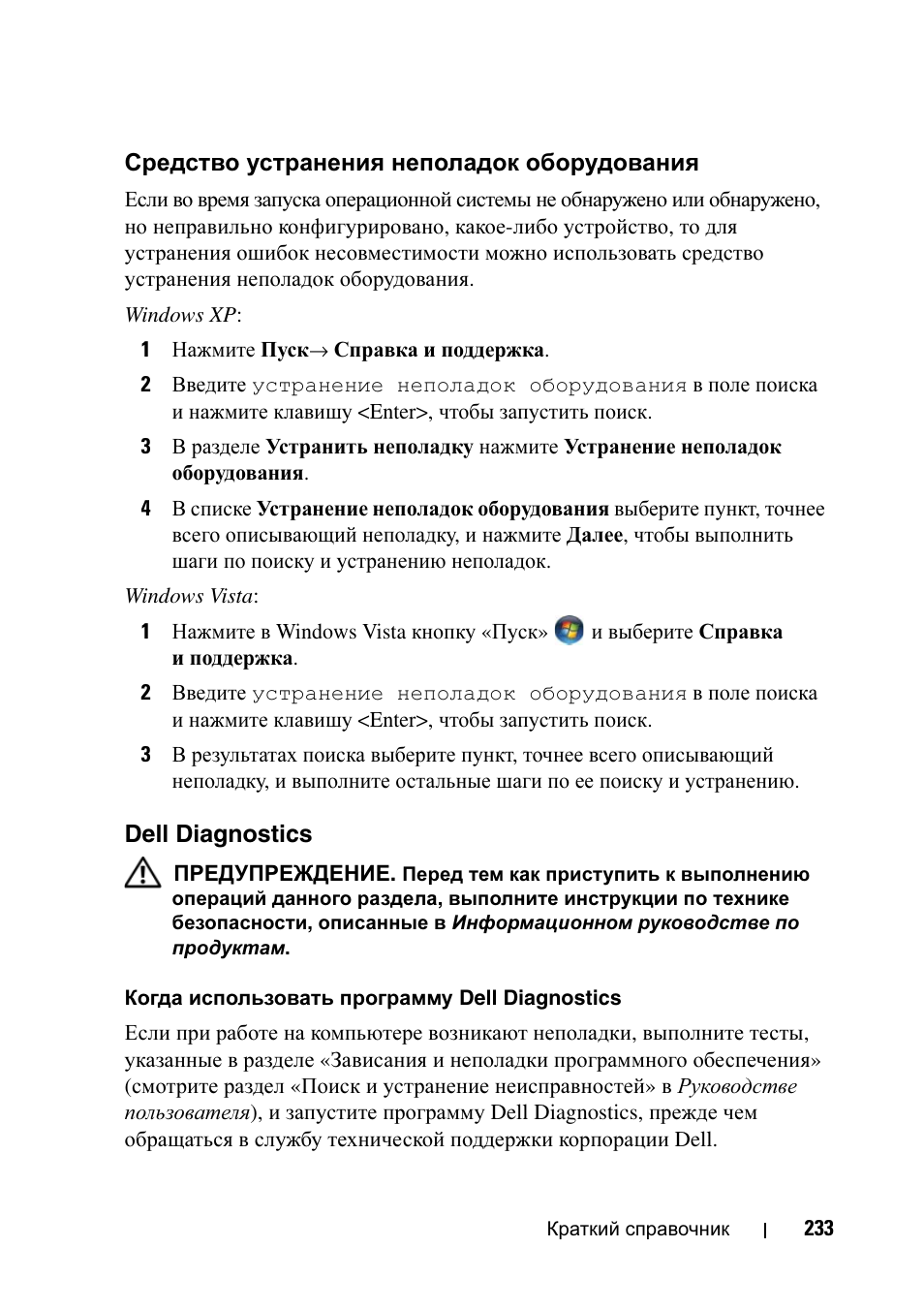 Средство устранения неполадок оборудования

Если во время запуска операционной системы не обнаружено или обнаружено, но неправильно конфигурировано, какое-либо устройство, то для устранения ошибок несовместимости можно использовать средство устранения неполадок оборудования.

Windows XP:

1 Нажмите Пуск→ Справка и поддержка.

2 Введите устранение неполадок оборудования в поле поиска и нажмите клавишу <Enter>, чтобы запустить поиск.

3 В разделе Устранить неполадку нажмите Устранение неполадок оборудования.

4 В списке Устранение неполадок оборудования выберите пункт, точнее всего описывающий неполадку, и нажмите Далее, чтобы выполнить шаги по поиску и устранению неполадок.

Windows Vista:

1 Нажмите в Windows Vista кнопку «Пуск» и выберите Справка и поддержка.

2 Введите устранение неполадок оборудования в поле поиска и нажмите клавишу <Enter>, чтобы запустить поиск.

3 В результатах поиска выберите пункт, точнее всего описывающий неполадку, и выполните остальные шаги по ее поиску и устранению.

Dell Diagnostics

ПРЕДУПРЕЖДЕНИЕ. Перед тем как приступить к выполнению операций данного раздела, выполните инструкции по технике безопасности, описанные в Информационном руководстве по продуктам.

Когда использовать программу Dell Diagnostics

Если при работе на компьютере возникают неполадки, выполните тесты, указанные в разделе «Зависания и неполадки программного обеспечения» (смотрите раздел «Поиск и устранение неисправностей» в Руководстве пользователя), и запустите программу Dell Diagnostics, прежде чем обращаться в службу технической поддержки корпорации Dell.

Краткий справочник | 233